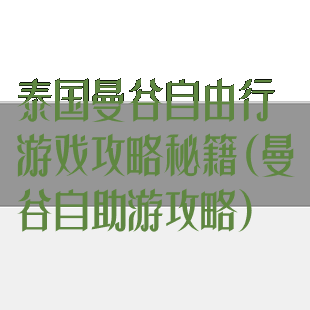 泰国曼谷自由行游戏攻略秘籍(曼谷自助游攻略)